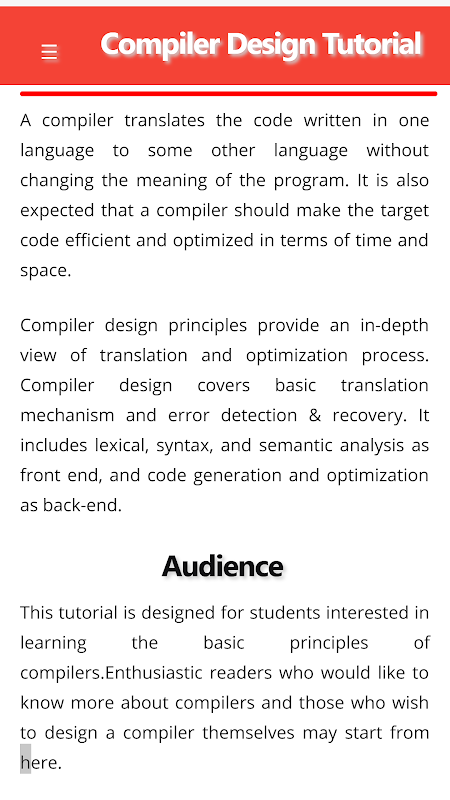 Compiler Design Tutorial

A compiler translates the code written in one language to some other language without changing the meaning of the program. It is also expected that a compiler should make the target code efficient and optimized in terms of time and space.

Compiler design principles provide an in-depth view of translation and optimization process. Compiler design covers basic translation mechanism and error detection & recovery. It includes lexical, syntax, and semantic analysis as front end, and code generation and optimization as back-end.

Audience

This tutorial is designed for students interested in learning the basic principles of compilers.Enthusiastic readers who would like to know more about compilers and those who wish to design a compiler themselves may start from here.